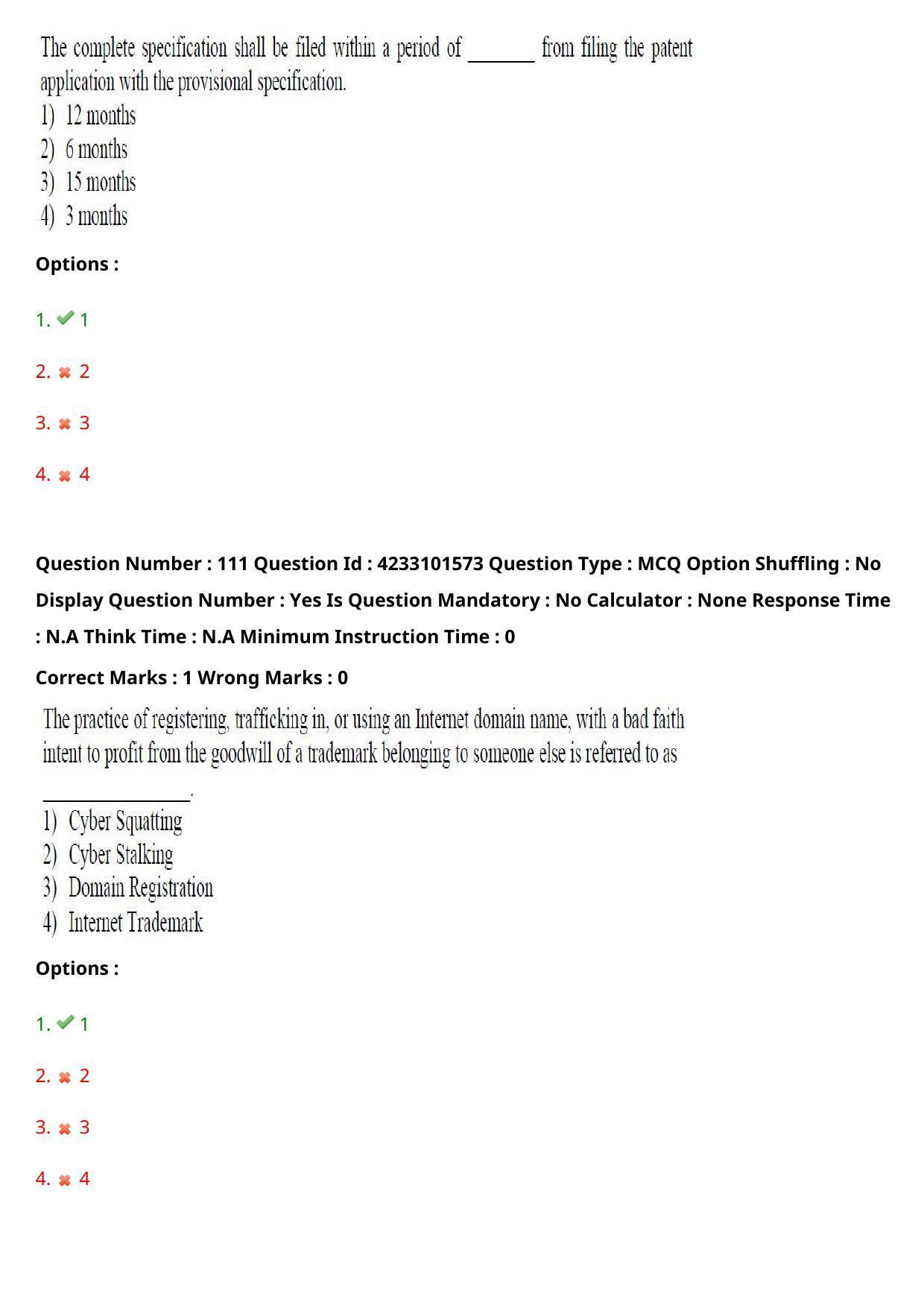 The complete specification shall be filed within a period of ____ from filing the patent application with the provisional specification.
1) 12 months
2) 6 months
3) 15 months
4) 3 months

Options :

1. ✔ 1

2. ✖ 2

3. ✖ 3

4. ✖ 4

Question Number : 111 Question Id : 4233101573 Question Type : MCQ Option Shuffling : No Display Question Number : Yes Is Question Mandatory : No Calculator : None Response Time : N.A Think Time : N.A Minimum Instruction Time : 0

Correct Marks : 1 Wrong Marks : 0

The practice of registering, trafficking in, or using an Internet domain name, with a bad faith intent to profit from the goodwill of a trademark belonging to someone else is referred to as ____.

1) Cyber Squatting
2) Cyber Stalking
3) Domain Registration
4) Internet Trademark

Options :

1. ✔ 1

2. ✖ 2

3. ✖ 3

4. ✖ 4